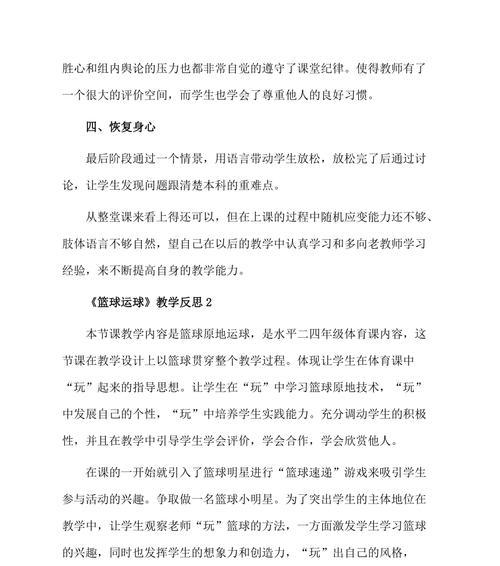 胜心和组内舆论的压力也都非常自觉的遵守了课堂纪律。使得教师有了一个很大的评价空间，而学生也学会了尊重他人的良好习惯。

四、恢复身心

最后阶段通过一个情景，用语言带动学生放松，放松完了后通过讨论，让学生发现问题跟清楚本科的重难点。

从整堂课来看上得还可以，但在上课的过程中随机应变能力还不够、肢体语言不够自然，望自己在以后的教学中认真学习和多向老教师学习经验，来不断提高自身的教学能力。

《篮球运球》教学反思 2

本节课教学内容是篮球原地运球，是水平二四年级体育课内容，这节课在教学设计上以篮球贯穿整个教学过程。体现让学生在体育课中“玩”起来的指导思想。让学生在“玩”中学习篮球原地技术，“玩”中发展自己的个性，“玩”中培养学生实践能力。充分调动学生的积极性，并且在教学中引导学生学会评价，学会合作，学会欣赏他人。

在课的一开始就引入了篮球明星进行“篮球速递”游戏来吸引学生参与活动的兴趣。争取做一名篮球小明星。为了突出学生的主体地位在教学中，让学生观察老师“玩”篮球的方法，一方面激发学生学习篮球的兴趣，同时也发挥学生的想象力和创造力，“玩”出自己的风格，